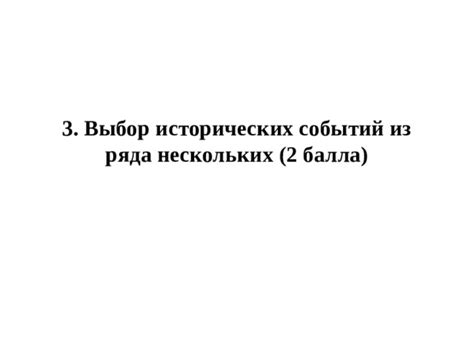 3. Выбор исторических событий из ряда нескольких (2 балла)